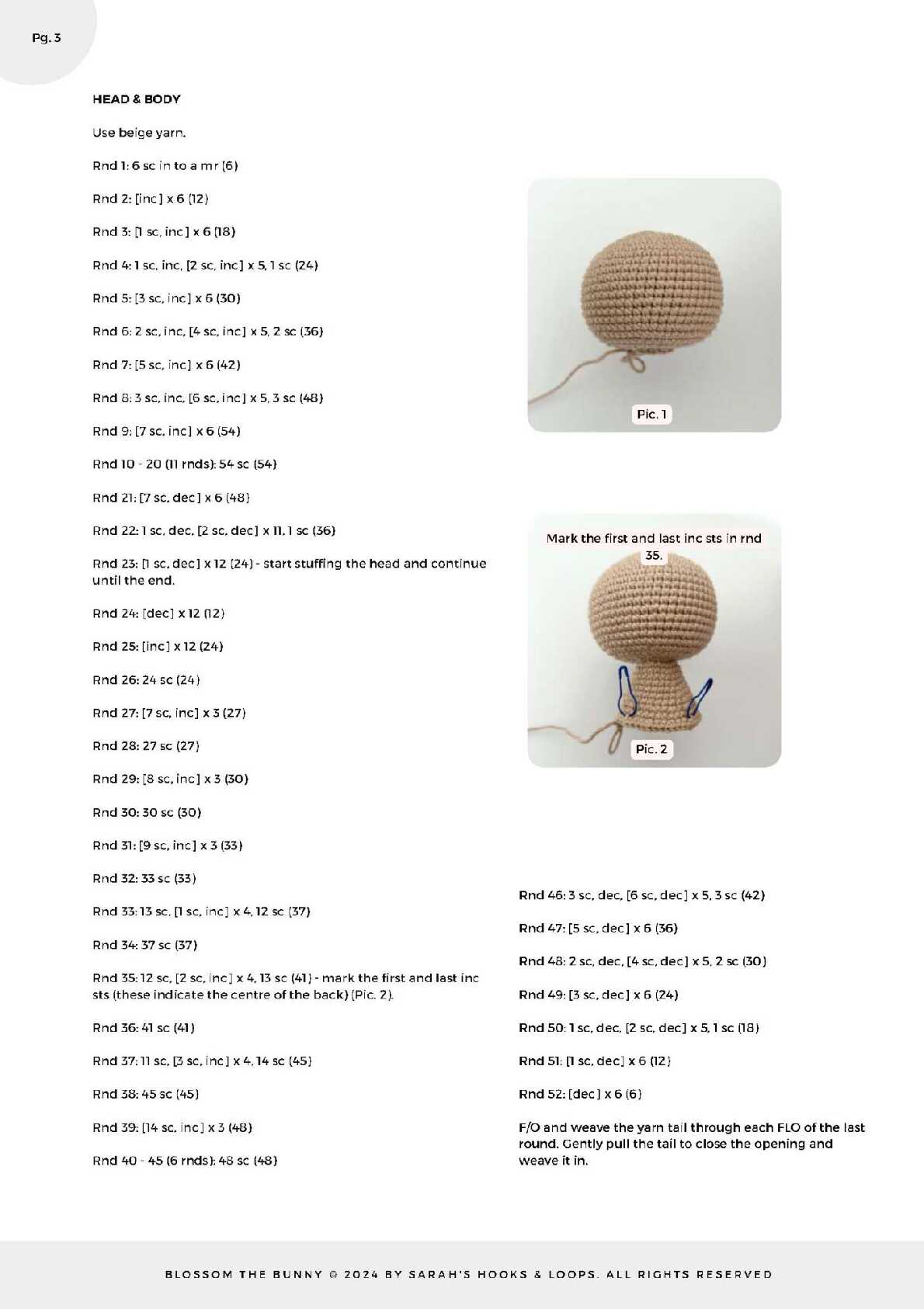 Pg. 3

HEAD & BODY

Use beige yarn.

Rnd 1: 6 sc in to a mr (6)

Rnd 2: [inc] x 6 (12)

Rnd 3: [1 sc, inc] x 6 (18)

Rnd 4: 1 sc, inc, [2 sc, inc] x 5, 1 sc (24)

Rnd 5: [3 sc, inc] x 6 (30)

Rnd 6: 2 sc, inc, [4 sc, inc] x 5, 2 sc (36)

Rnd 7: [5 sc, inc] x 6 (42)

Rnd 8: 3 sc, inc, [6 sc, inc] x 5, 3 sc (48)

Rnd 9: [7 sc, inc] x 6 (54)

Rnd 10 - 20 (11 rnds): 54 sc (54)

Rnd 21: [7 sc, dec] x 6 (48)

Rnd 22: 1 sc, dec, [2 sc, dec] x 11, 1 sc (36)

Rnd 23: [1 sc, dec] x 12 (24) - start stuffing the head and continue until the end.

Rnd 24: [dec] x 12 (12)

Rnd 25: [inc] x 12 (24)

Rnd 26: 24 sc (24)

Rnd 27: [7 sc, inc] x 3 (27)

Rnd 28: 27 sc (27)

Rnd 29: [8 sc, inc] x 3 (30)

Rnd 30: 30 sc (30)

Rnd 31: [9 sc, inc] x 3 (33)

Rnd 32: 33 sc (33)

Rnd 33: 13 sc, [1 sc, inc] x 4, 12 sc (37)

Rnd 34: 37 sc (37)

Rnd 35: 12 sc, [2 sc, inc] x 4, 13 sc (41) - mark the first and last inc sts (these indicate the centre of the back) (Pic. 2).

Rnd 36: 41 sc (41)

Rnd 37: 11 sc, [3 sc, inc] x 4, 14 sc (45)

Rnd 38: 45 sc (45)

Rnd 39: [14 sc, inc] x 3 (48)

Rnd 40 - 45 (6 rnds): 48 sc (48)

Pic. 1

Mark the first and last inc sts in rnd 35.

Pic. 2

Rnd 46: 3 sc, dec, [6 sc, dec] x 5, 3 sc (42)

Rnd 47: [5 sc, dec] x 6 (36)

Rnd 48: 2 sc, dec, [4 sc, dec] x 5, 2 sc (30)

Rnd 49: [3 sc, dec] x 6 (24)

Rnd 50: 1 sc, dec, [2 sc, dec] x 5, 1 sc (18)

Rnd 51: [1 sc, dec] x 6 (12)

Rnd 52: [dec] x 6 (6)

F/O and weave the yarn tail through each FLO of the last round. Gently pull the tail to close the opening and weave it in.

BLOSSOM THE BUNNY © 2024 BY SARAH'S HOOKS & LOOPS. ALL RIGHTS RESERVED